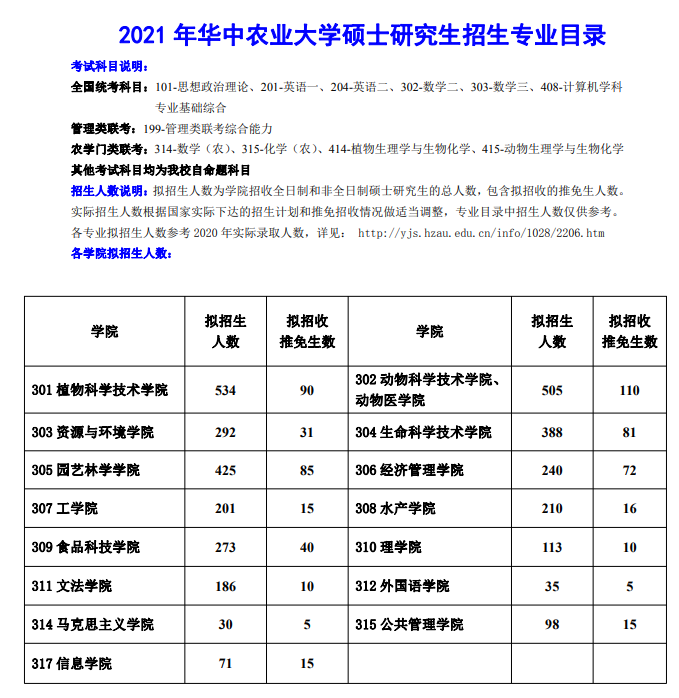 2021 年华中农业大学硕士研究生招生专业目录

考试科目说明：

全国统考科目：101-思想政治理论、201-英语一、204-英语二、302-数学二、303-数学三、408-计算机学科专业基础综合

管理类联考：199-管理类联考综合能力

农学门类联考：314-数学（农）、315-化学（农）、414-植物生理学与生物化学、415-动物生理学与生物化学

其他考试科目均为我校自命题科目

招生人数说明：拟招生人数为学院招收全日制和非全日制硕士研究生的总人数，包含拟招收的推免生人数。实际招生人数根据国家实际下达的招生计划和推免招收情况做适当调整，专业目录中招生人数仅供参考。各专业拟招生人数参考 2020 年实际录取人数，详见： http://yjs.hzau.edu.cn/info/1028/2206.htm

各学院拟招生人数：

| 学院 | 拟招生人数 | 拟招收推免生数 | 学院 | 拟招生人数 | 拟招收推免生数 |
|---|---|---|---|---|---|
| 301 植物科学技术学院 | 534 | 90 | 302 动物科学技术学院、动物医学院 | 505 | 110 |
| 303 资源与环境学院 | 292 | 31 | 304 生命科学技术学院 | 388 | 81 |
| 305 园艺林学学院 | 425 | 85 | 306 经济管理学院 | 240 | 72 |
| 307 工学院 | 201 | 15 | 308 水产学院 | 210 | 16 |
| 309 食品科技学院 | 273 | 40 | 310 理学院 | 113 | 10 |
| 311 文法学院 | 186 | 10 | 312 外国语学院 | 35 | 5 |
| 314 马克思主义学院 | 30 | 5 | 315 公共管理学院 | 98 | 15 |
| 317 信息学院 | 71 | 15 | | | |